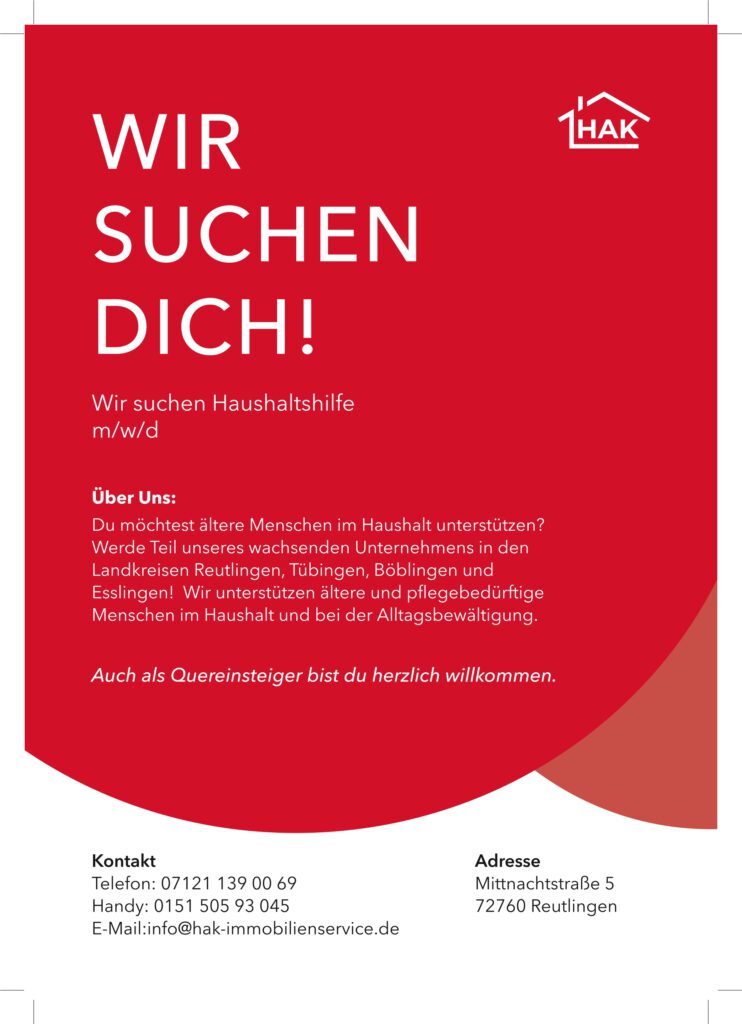 HAK

WIR
SUCHEN
DICH!

Wir suchen Haushaltshilfe
m/w/d

Über Uns:

Du möchtest ältere Menschen im Haushalt unterstützen? Werde Teil unseres wachsenden Unternehmens in den Landkreisen Reutlingen, Tübingen, Böblingen und Esslingen! Wir unterstützen ältere und pflegebedürftige Menschen im Haushalt und bei der Alltagsbewältigung.

Auch als Quereinsteiger bist du herzlich willkommen.

Kontakt
Telefon: 07121 139 00 69
Handy: 0151 505 93 045
E-Mail:info@hak-immobilienservice.de

Adresse
Mittnachtstraße 5
72760 Reutlingen